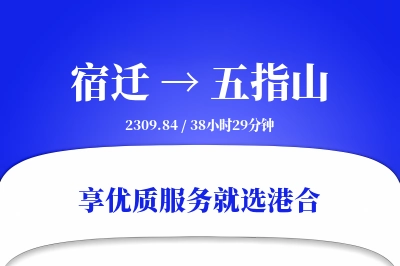 宿迁 → 五指山

2309.84 / 38小时29分钟

享优质服务就选港合